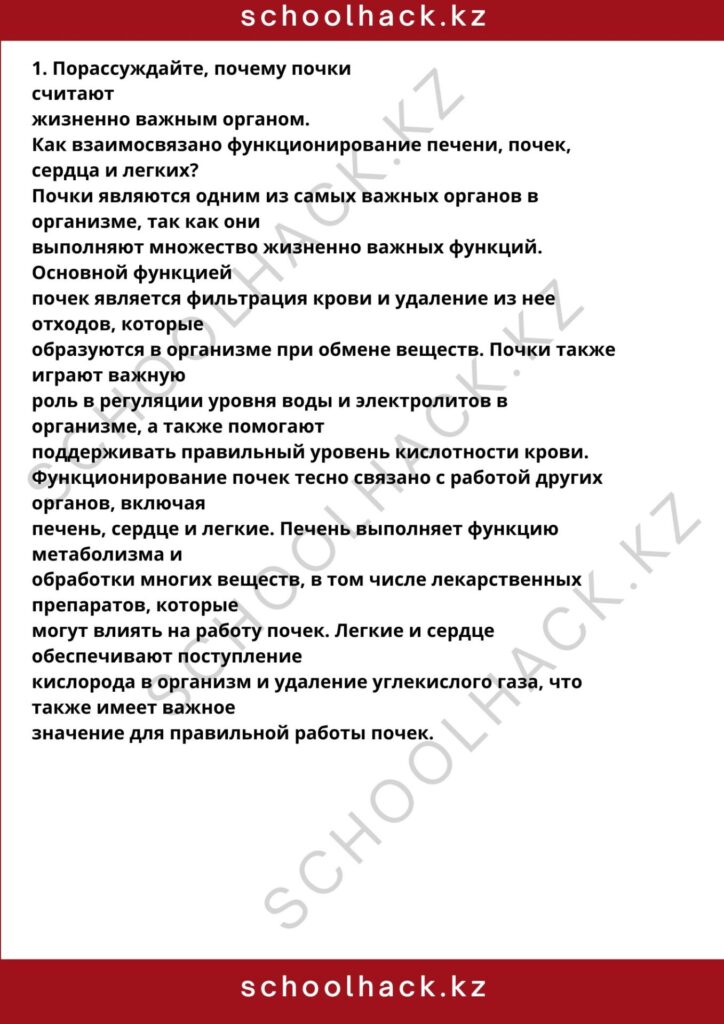 schoolhack.kz

1. Порассуждайте, почему почки считают жизненно важным органом. Как взаимосвязано функционирование печени, почек, сердца и легких?

Почки являются одним из самых важных органов в организме, так как они выполняют множество жизненно важных функций. Основной функцией почек является фильтрация крови и удаление из нее отходов, которые образуются в организме при обмене веществ. Почки также играют важную роль в регуляции уровня воды и электролитов в организме, а также помогают поддерживать правильный уровень кислотности крови. Функционирование почек тесно связано с работой других органов, включая печень, сердце и легкие. Печень выполняет функцию метаболизма и обработки многих веществ, в том числе лекарственных препаратов, которые могут влиять на работу почек. Легкие и сердце обеспечивают поступление кислорода в организм и удаление углекислого газа, что также имеет важное значение для правильной работы почек.

schoolhack.kz

SCHOOLHACK.KZ